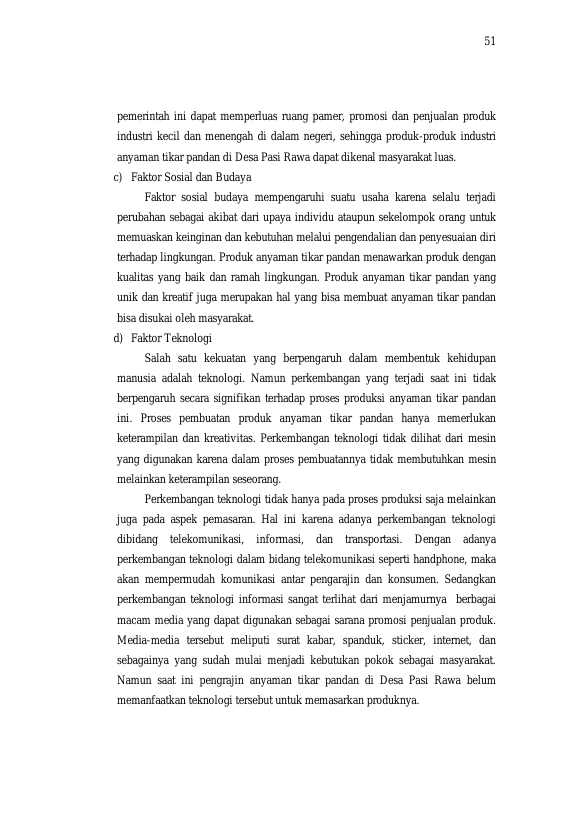 51

pemerintah ini dapat memperluas ruang pamer, promosi dan penjualan produk industri kecil dan menengah di dalam negeri, sehingga produk-produk industri anyaman tikar pandan di Desa Pasi Rawa dapat dikenal masyarakat luas.

c) Faktor Sosial dan Budaya

Faktor sosial budaya mempengaruhi suatu usaha karena selalu terjadi perubahan sebagai akibat dari upaya individu ataupun sekelompok orang untuk memuaskan keinginan dan kebutuhan melalui pengendalian dan penyesuaian diri terhadap lingkungan. Produk anyaman tikar pandan menawarkan produk dengan kualitas yang baik dan ramah lingkungan. Produk anyaman tikar pandan yang unik dan kreatif juga merupakan hal yang bisa membuat anyaman tikar pandan bisa disukai oleh masyarakat.

d) Faktor Teknologi

Salah satu kekuatan yang berpengaruh dalam membentuk kehidupan manusia adalah teknologi. Namun perkembangan yang terjadi saat ini tidak berpengaruh secara signifikan terhadap proses produksi anyaman tikar pandan ini. Proses pembuatan produk anyaman tikar pandan hanya memerlukan keterampilan dan kreativitas. Perkembangan teknologi tidak dilihat dari mesin yang digunakan karena dalam proses pembuatannya tidak membutuhkan mesin melainkan keterampilan seseorang.

Perkembangan teknologi tidak hanya pada proses produksi saja melainkan juga pada aspek pemasaran. Hal ini karena adanya perkembangan teknologi dibidang telekomunikasi, informasi, dan transportasi. Dengan adanya perkembangan teknologi dalam bidang telekomunikasi seperti handphone, maka akan mempermudah komunikasi antar pengarajin dan konsumen. Sedangkan perkembangan teknologi informasi sangat terlihat dari menjamurnya berbagai macam media yang dapat digunakan sebagai sarana promosi penjualan produk. Media-media tersebut meliputi surat kabar, spanduk, sticker, internet, dan sebagainya yang sudah mulai menjadi kebutukan pokok sebagai masyarakat. Namun saat ini pengrajin anyaman tikar pandan di Desa Pasi Rawa belum memanfaatkan teknologi tersebut untuk memasarkan produknya.